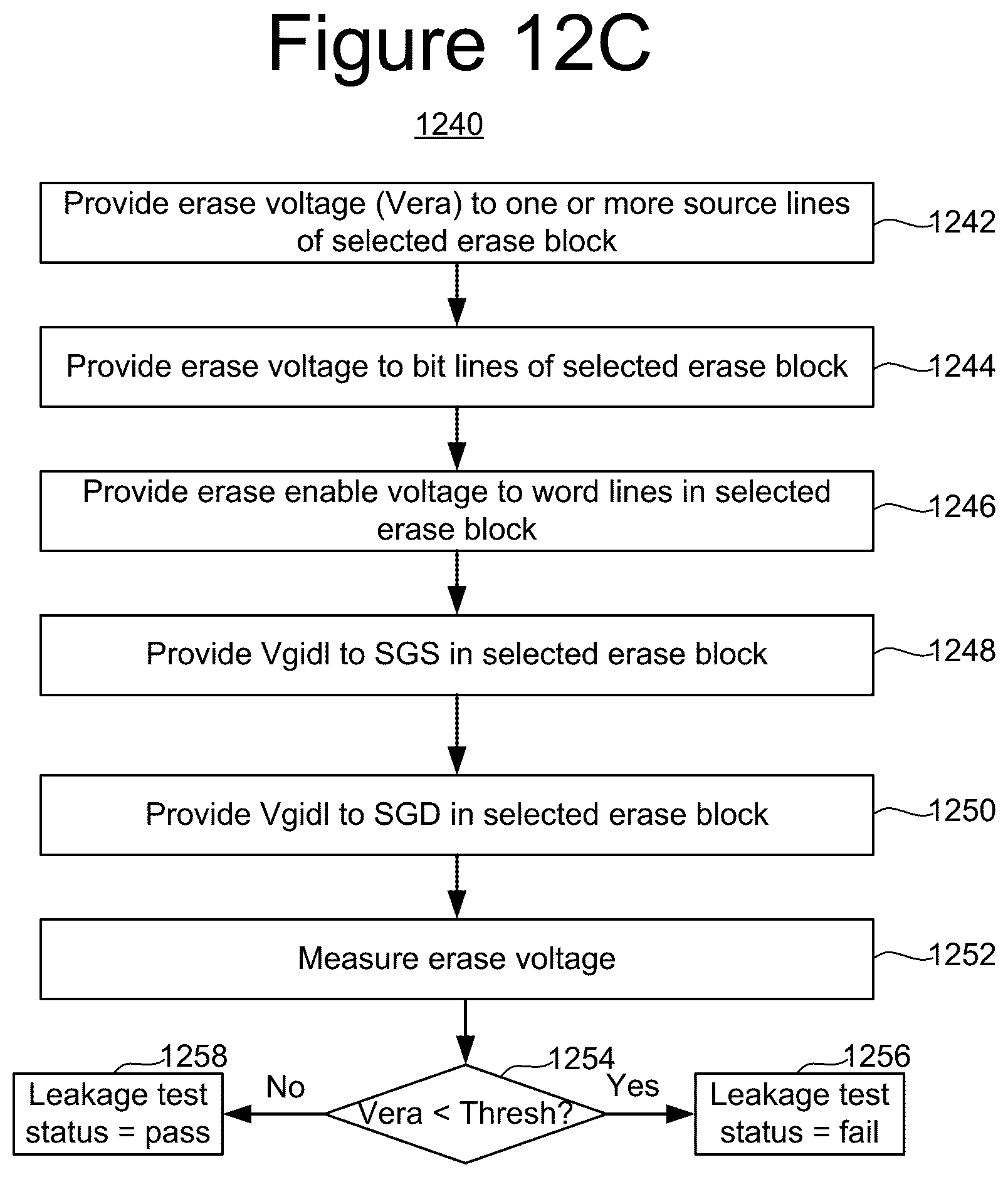 Figure 12C

1240

Provide erase voltage (Vera) to one or more source lines of selected erase block

1242

Provide erase voltage to bit lines of selected erase block

1244

Provide erase enable voltage to word lines in selected erase block

1246

Provide Vgidl to SGS in selected erase block

1248

Provide Vgidl to SGD in selected erase block

1250

Measure erase voltage

1252

1258

Leakage test status = pass

No

1254

Vera < Thresh?

Yes

1256

Leakage test status = fail